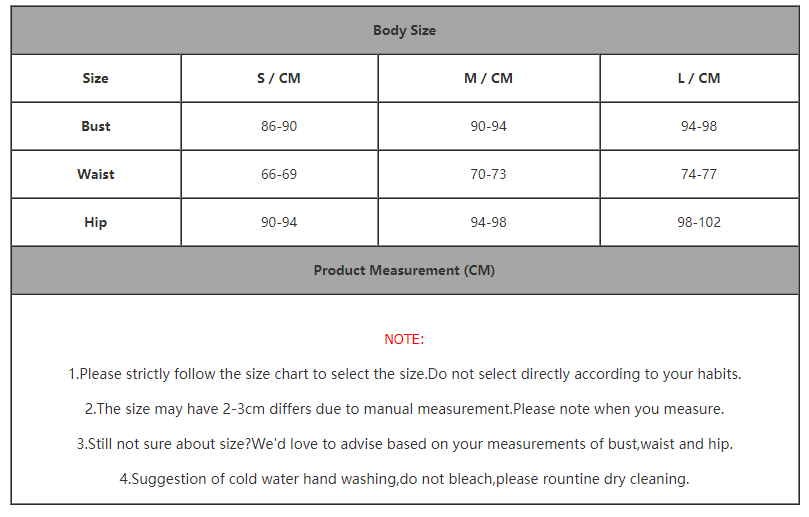 Body Size

| Size | S / CM | M / CM | L / CM |
|---|---|---|---|
| Bust | 86-90 | 90-94 | 94-98 |
| Waist | 66-69 | 70-73 | 74-77 |
| Hip | 90-94 | 94-98 | 98-102 |

Product Measurement (CM)

NOTE:

1.Please strictly follow the size chart to select the size.Do not select directly according to your habits.

2.The size may have 2-3cm differs due to manual measurement.Please note when you measure.

3.Still not sure about size?We'd love to advise based on your measurements of bust,waist and hip.

4.Suggestion of cold water hand washing,do not bleach,please rountine dry cleaning.